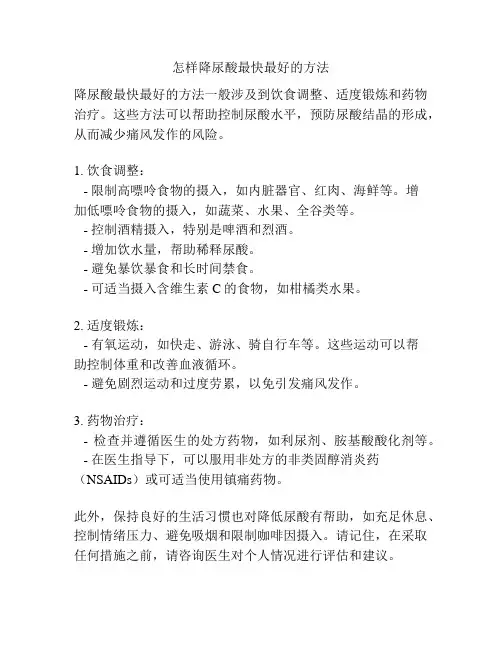 怎样降尿酸最快最好的方法

降尿酸最快最好的方法一般涉及到饮食调整、适度锻炼和药物治疗。这些方法可以帮助控制尿酸水平，预防尿酸结晶的形成，从而减少痛风发作的风险。

1. 饮食调整：
- 限制高嘌呤食物的摄入，如内脏器官、红肉、海鲜等。增加低嘌呤食物的摄入，如蔬菜、水果、全谷类等。
- 控制酒精摄入，特别是啤酒和烈酒。
- 增加饮水量，帮助稀释尿酸。
- 避免暴饮暴食和长时间禁食。
- 可适当摄入含维生素 C 的食物，如柑橘类水果。

2. 适度锻炼：
- 有氧运动，如快走、游泳、骑自行车等。这些运动可以帮助控制体重和改善血液循环。
- 避免剧烈运动和过度劳累，以免引发痛风发作。

3. 药物治疗：
- 检查并遵循医生的处方药物，如利尿剂、胺基酸酸化剂等。
- 在医生指导下，可以服用非处方的非类固醇消炎药（NSAIDs）或可适当使用镇痛药物。

此外，保持良好的生活习惯也对降低尿酸有帮助，如充足休息、控制情绪压力、避免吸烟和限制咖啡因摄入。请记住，在采取任何措施之前，请咨询医生对个人情况进行评估和建议。